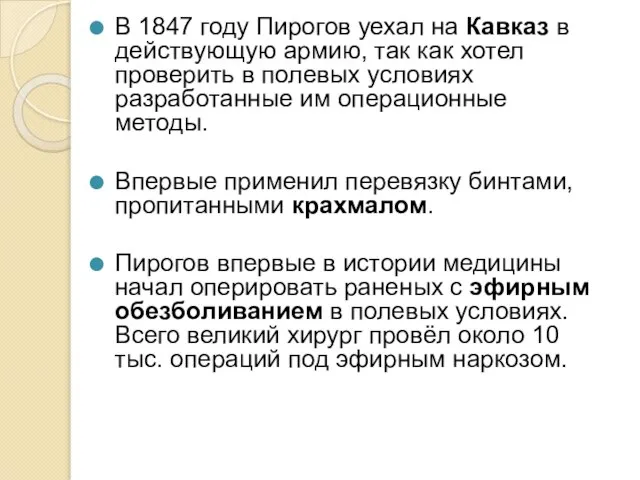 В 1847 году Пирогов уехал на Кавказ в действующую армию, так как хотел проверить в полевых условиях разработанные им операционные методы.

Впервые применил перевязку бинтами, пропитанными крахмалом.

Пирогов впервые в истории медицины начал оперировать раненых с эфирным обезболиванием в полевых условиях. Всего великий хирург провёл около 10 тыс. операций под эфирным наркозом.